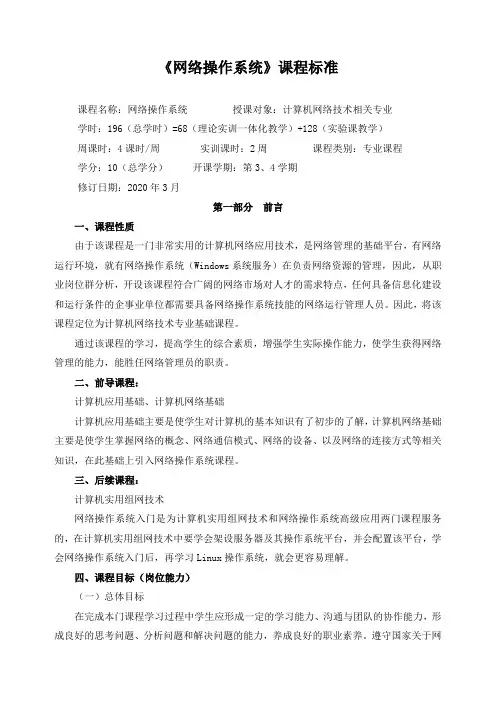 《网络操作系统》课程标准

课程名称：网络操作系统　　　　授课对象：计算机网络技术相关专业

学时：196（总学时）=68（理论实训一体化教学）+128（实验课教学）

周课时：4 课时/周　　　　实训课时：2 周　　　　课程类别：专业课程

学分：10（总学分）　　　开课学期：第 3、4 学期

修订日期：2020 年 3 月

第一部分　前言

一、课程性质

由于该课程是一门非常实用的计算机网络应用技术，是网络管理的基础平台，有网络运行环境，就有网络操作系统（Windows 系统服务）在负责网络资源的管理，因此，从职业岗位群分析，开设该课程符合广阔的网络市场对人才的需求特点，任何具备信息化建设和运行条件的企事业单位都需要具备网络操作系统技能的网络运行管理人员。因此，将该课程定位为计算机网络技术专业基础课程。

通过该课程的学习，提高学生的综合素质，增强学生实际操作能力，使学生获得网络管理的能力，能胜任网络管理员的职责。

二、前导课程：

计算机应用基础、计算机网络基础

计算机应用基础主要是使学生对计算机的基本知识有了初步的了解，计算机网络基础主要是使学生掌握网络的概念、网络通信模式、网络的设备、以及网络的连接方式等相关知识，在此基础上引入网络操作系统课程。

三、后续课程：

计算机实用组网技术

网络操作系统入门是为计算机实用组网技术和网络操作系统高级应用两门课程服务的，在计算机实用组网技术中要学会架设服务器及其操作系统平台，并会配置该平台，学会网络操作系统入门后，再学习 Linux 操作系统，就会更容易理解。

四、课程目标（岗位能力）

（一）总体目标

在完成本门课程学习过程中学生应形成一定的学习能力、沟通与团队的协作能力，形成良好的思考问题、分析问题和解决问题的能力，养成良好的职业素养，遵守国家关于网